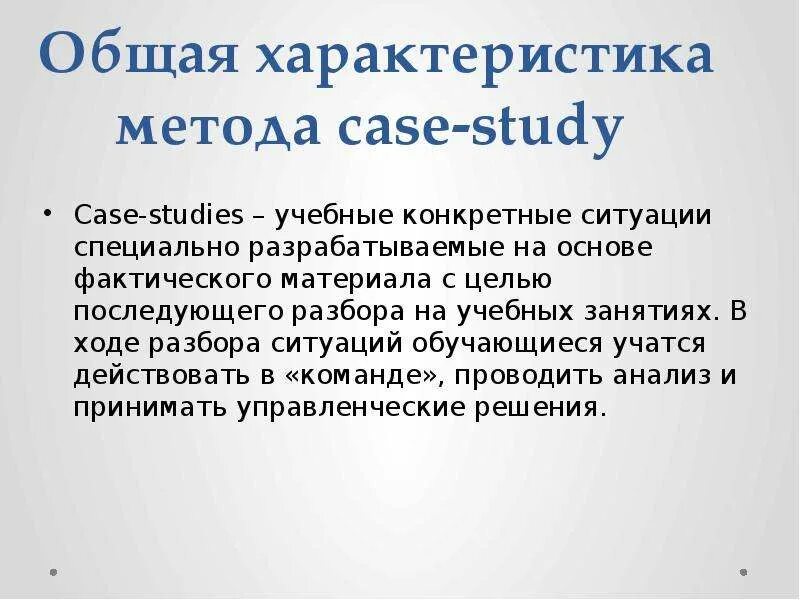 Общая характеристика метода case-study

• Case-studies – учебные конкретные ситуации специально разрабатываемые на основе фактического материала с целью последующего разбора на учебных занятиях. В ходе разбора ситуаций обучающиеся учатся действовать в «команде», проводить анализ и принимать управленческие решения.